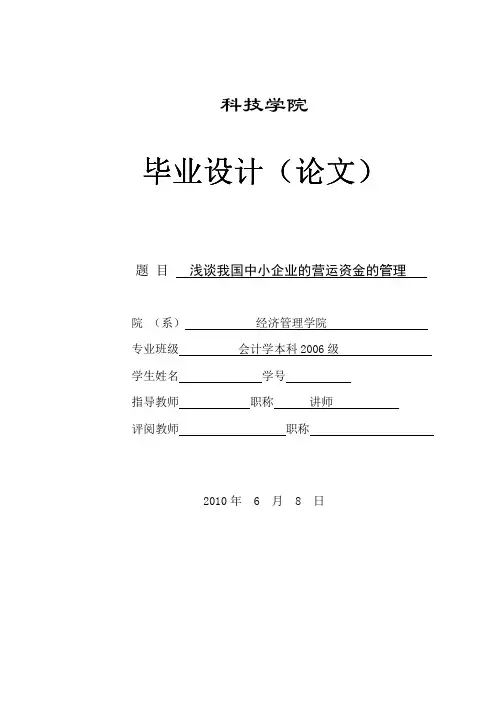 科技学院

毕业设计（论文）

题 目 浅谈我国中小企业的营运资金的管理

院 （系） 经济管理学院

专业班级 会计学本科2006级

学生姓名____ 学号____

指导教师____ 职称 讲师

评阅教师____ 职称____

2010年 6 月 8 日